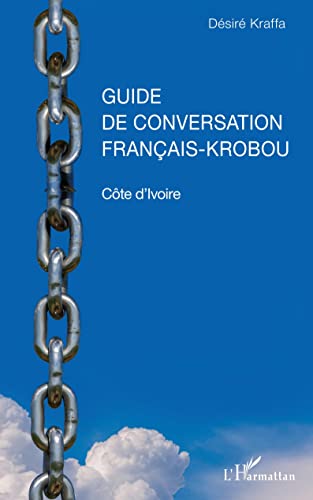 Désiré Kraffa

GUIDE
DE CONVERSATION
FRANÇAIS-KROBOU

Côte d'Ivoire

L'Harmattan